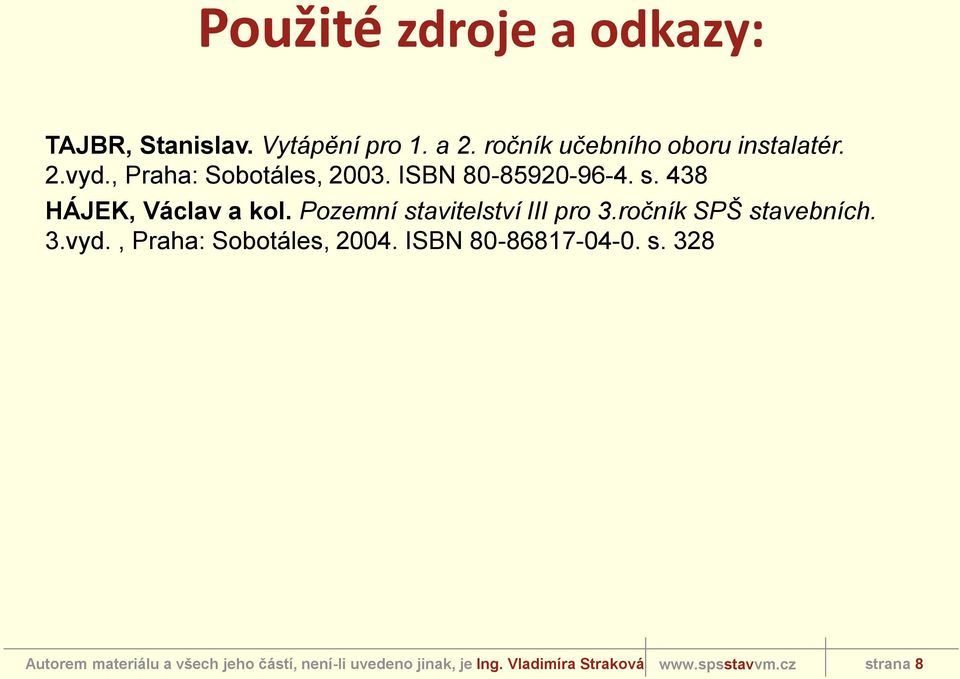 Použité zdroje a odkazy:

TAJBR, Stanislav. Vytápění pro 1. a 2. ročník učebního oboru instalatér. 2.vyd., Praha: Sobotáles, 2003. ISBN 80-85920-96-4. s. 438

HÁJEK, Václav a kol. Pozemní stavitelství III pro 3.ročník SPŠ stavebních. 3.vyd. , Praha: Sobotáles, 2004. ISBN 80-86817-04-0. s. 328

Autorem materiálu a všech jeho částí, není-li uvedeno jinak, je Ing. Vladimíra Straková www.spsstavvm.cz strana 8